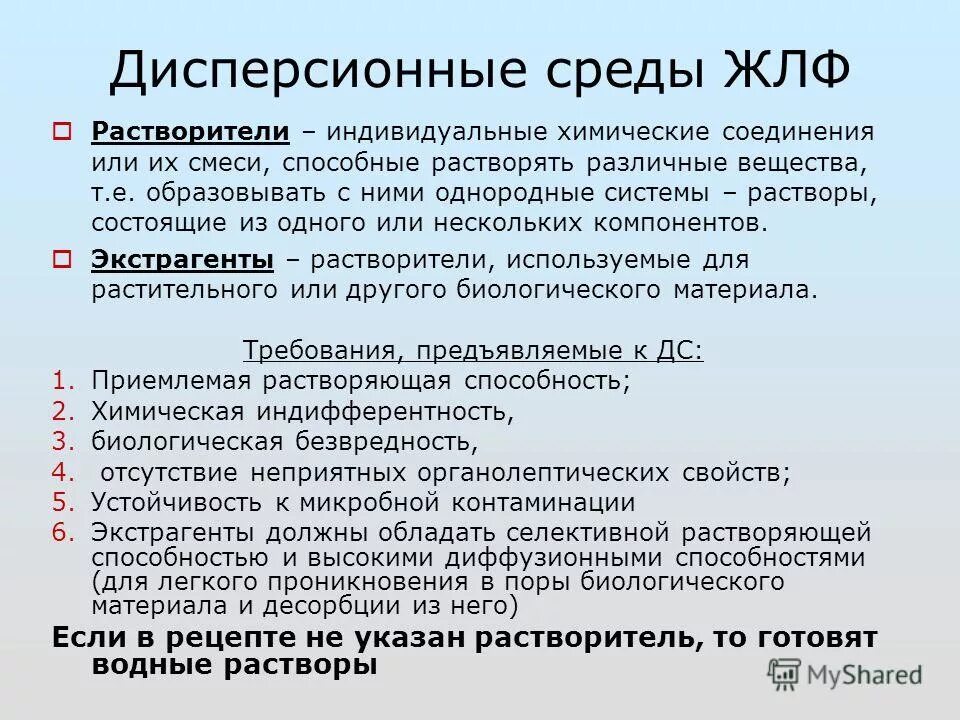 Дисперсионные среды ЖЛФ

Растворители – индивидуальные химические соединения или их смеси, способные растворять различные вещества, т.е. образовывать с ними однородные системы – растворы, состоящие из одного или нескольких компонентов.

Экстрагенты – растворители, используемые для растительного или другого биологического материала.

Требования, предъявляемые к ДС:
1. Приемлемая растворяющая способность;
2. Химическая индифферентность,
3. биологическая безвредность,
4. отсутствие неприятных органолептических свойств;
5. Устойчивость к микробной контаминации
6. Экстрагенты должны обладать селективной растворяющей способностью и высокими диффузионными способностями (для легкого проникновения в поры биологического материала и десорбции из него)

Если в рецепте не указан растворитель, то готовят водные растворы

MyShared